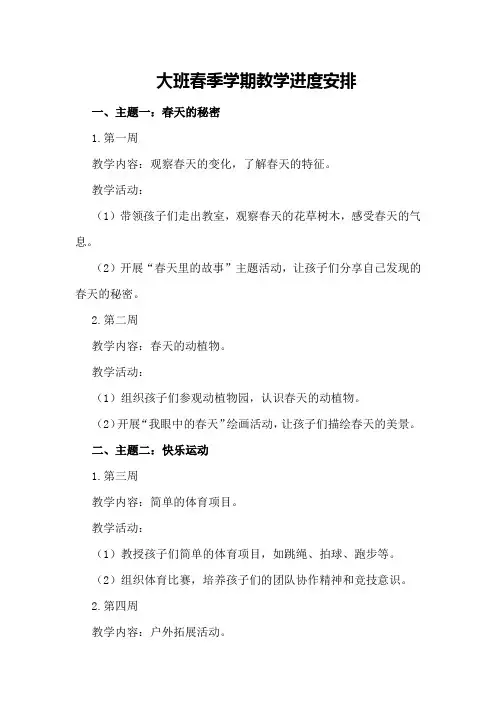 大班春季学期教学进度安排

一、主题一：春天的秘密

1.第一周

教学内容：观察春天的变化，了解春天的特征。

教学活动：

（1）带领孩子们走出教室，观察春天的花草树木，感受春天的气息。

（2）开展“春天里的故事”主题活动，让孩子们分享自己发现的春天的秘密。

2.第二周

教学内容：春天的动植物。

教学活动：

（1）组织孩子们参观动植物园，认识春天的动植物。

（2）开展“我眼中的春天”绘画活动，让孩子们描绘春天的美景。

二、主题二：快乐运动

1.第三周

教学内容：简单的体育项目。

教学活动：

（1）教授孩子们简单的体育项目，如跳绳、拍球、跑步等。

（2）组织体育比赛，培养孩子们的团队协作精神和竞技意识。

2.第四周

教学内容：户外拓展活动。